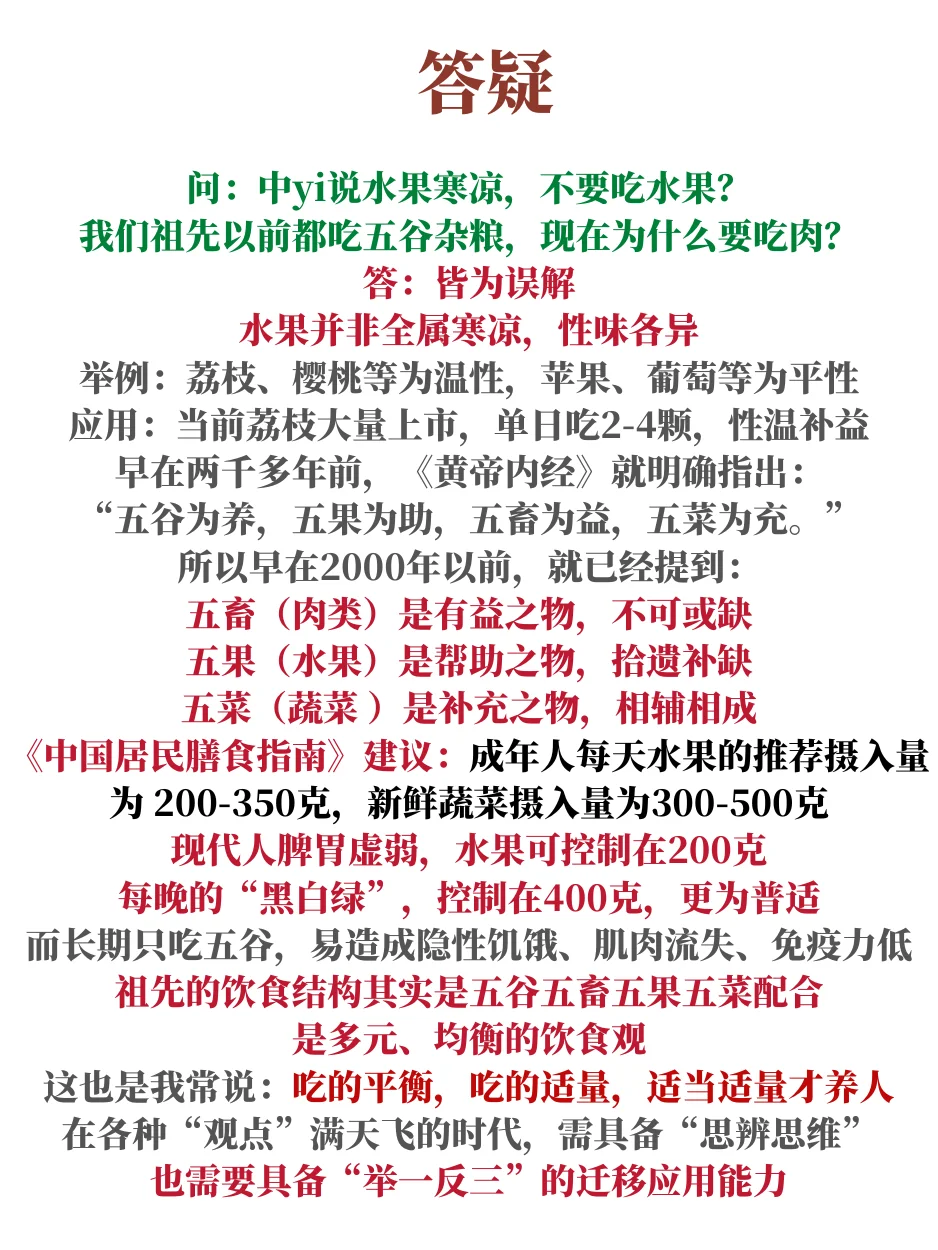 答疑

问：中yi说水果寒凉，不要吃水果？
我们祖先以前都吃五谷杂粮，现在为什么要吃肉？
答：皆为误解
水果并非全属寒凉，性味各异
举例：荔枝、樱桃等为温性，苹果、葡萄等为平性
应用：当前荔枝大量上市，单日吃2-4颗，性温补益
早在两千多年前，《黄帝内经》就明确指出：
“五谷为养，五果为助，五畜为益，五菜为充。”
所以早在2000年以前，就已经提到：
五畜（肉类）是有益之物，不可或缺
五果（水果）是帮助之物，拾遗补缺
五菜（蔬菜 ）是补充之物，相辅相成
《中国居民膳食指南》建议：成年人每天水果的推荐摄入量为 200-350克，新鲜蔬菜摄入量为300-500克
现代人脾胃虚弱，水果可控制在200克
每晚的“黑白绿”，控制在400克，更为普适
而长期只吃五谷，易造成隐性饥饿、肌肉流失、免疫力低
祖先的饮食结构其实是五谷五畜五果五菜配合
是多元、均衡的饮食观
这也是我常说：吃的平衡，吃的适量，适当适量才养人
在各种“观点”满天飞的时代，需具备“思辨思维”
也需要具备“举一反三”的迁移应用能力